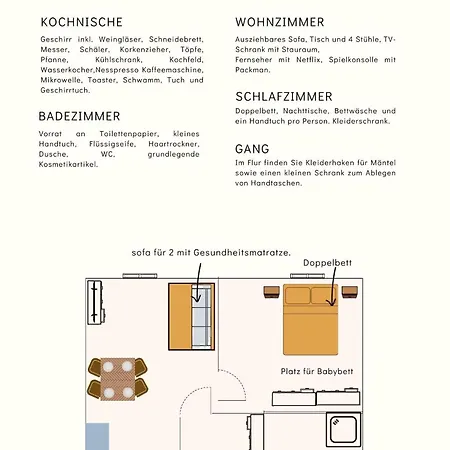 KOCHNISCHE

Geschirr inkl. Weingläser, Schneidebrett, Messer, Schäler, Korkenzieher, Töpfe, Pfanne, Kühlschrank, Kochfeld, Wasserkocher,Nesspresso Kaffeemaschine, Mikrowelle, Toaster, Schwamm, Tuch und Geschirrtuch.

BADEZIMMER

Vorrat an Toilettenpapier, kleines Handtuch, Flüssigseife, Haartrockner, Dusche, WC, grundlegende Kosmetikartikel.

WOHNZIMMER

Ausziehbares Sofa, Tisch und 4 Stühle, TV-Schrank mit Stauraum,
Fernseher mit Netflix, Spielkonsolle mit Packman.

SCHLAFZIMMER

Doppelbett, Nachttische, Bettwäsche und ein Handtuch pro Person. Kleiderschrank.

GANG

Im Flur finden Sie Kleiderhaken für Mäntel sowie einen kleinen Schrank zum Ablegen von Handtaschen.

sofa für 2 mit Gesundheitsmatratze.

Doppelbett

Platz für Babybett